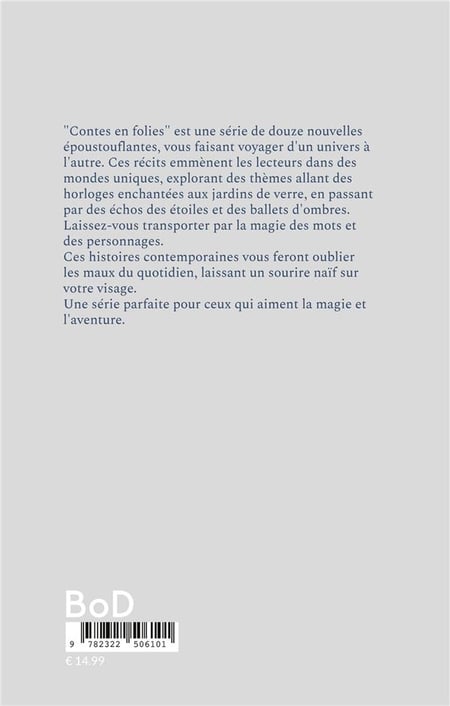 "Contes en folies" est une série de douze nouvelles époustouflantes, vous faisant voyager d'un univers à l'autre. Ces récits emmènent les lecteurs dans des mondes uniques, explorant des thèmes allant des horloges enchantées aux jardins de verre, en passant par des échos des étoiles et des ballets d'ombres. Laissez-vous transporter par la magie des mots et des personnages.
Ces histoires contemporaines vous feront oublier les maux du quotidien, laissant un sourire naïf sur votre visage.
Une série parfaite pour ceux qui aiment la magie et l'aventure.

BoD

9 782322 506101

€ 14.99